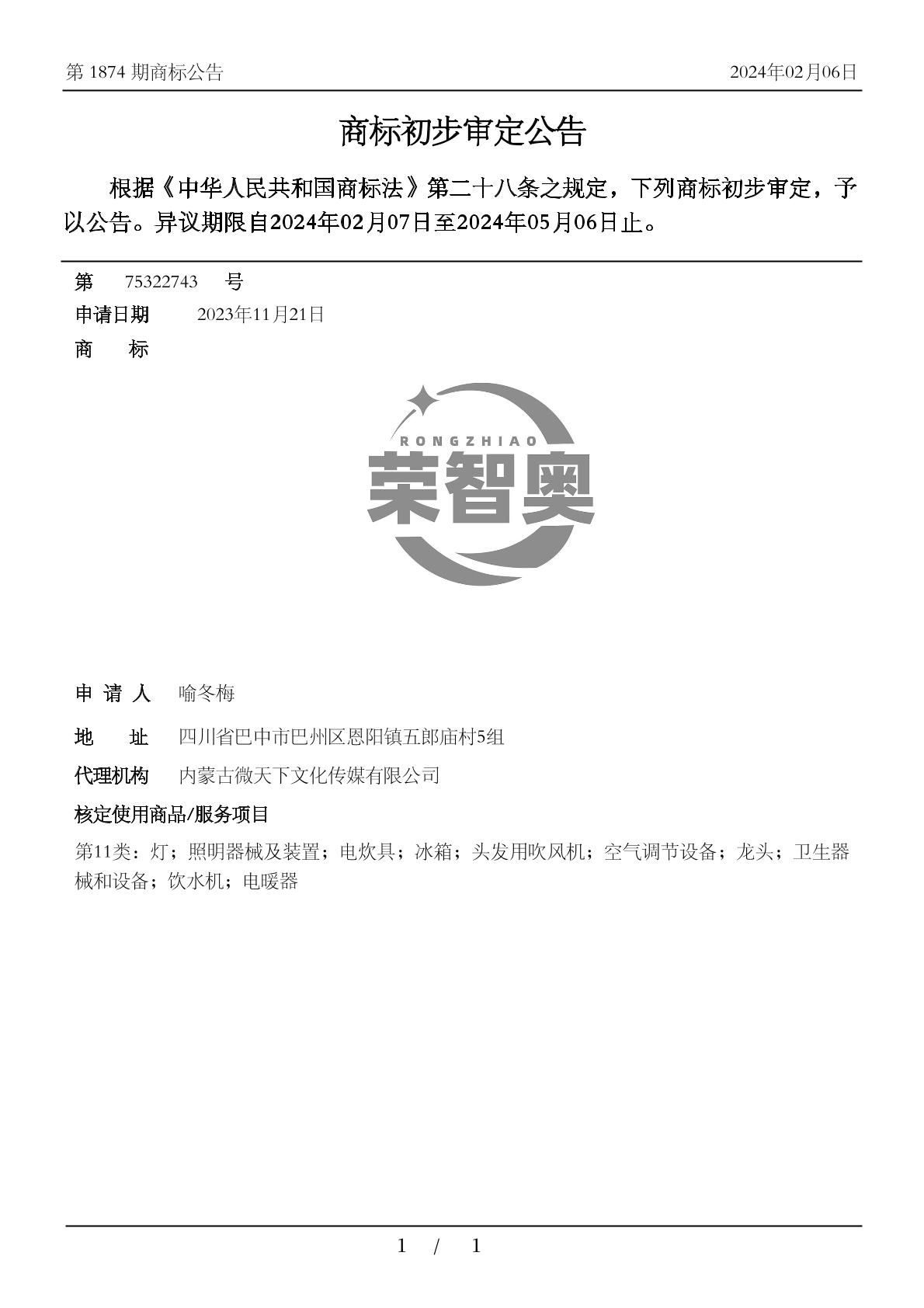 第 1874 期商标公告　　2024年02月06日

商标初步审定公告

根据《中华人民共和国商标法》第二十八条之规定，下列商标初步审定，予以公告。异议期限自2024年02月07日至2024年05月06日止。

第　75322743　号
申请日期　2023年11月21日
商　标

RONGZHIAO
荣智奥

申 请 人　喻冬梅
地　址　四川省巴中市巴州区恩阳镇五郎庙村5组
代理机构　内蒙古微天下文化传媒有限公司
核定使用商品/服务项目
第11类：灯；照明器械及装置；电炊具；冰箱；头发用吹风机；空气调节设备；龙头；卫生器械和设备；饮水机；电暖器

1 / 1